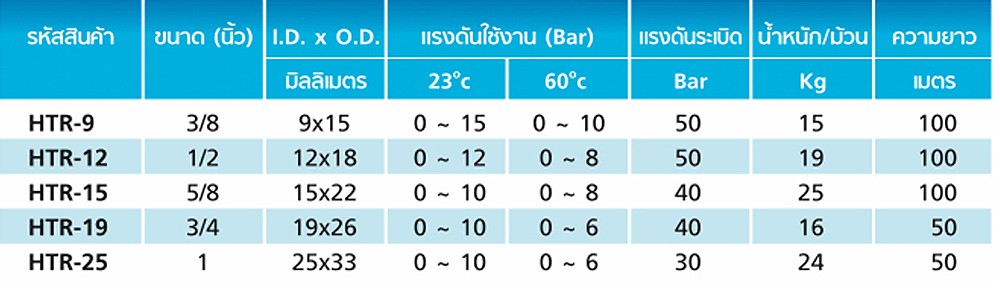 | รหัสสินค้า | ขนาด (นิ้ว) | I.D. x O.D. | แรงดันใช้งาน (Bar) | | แรงดันระเบิด | น้ำหนัก/ม้วน | ความยาว |
|---|---|---|---|---|---|---|---|
| | | มิลลิเมตร | 23°c | 60°c | Bar | Kg | เมตร |
| HTR-9 | 3/8 | 9x15 | 0 ~ 15 | 0 ~ 10 | 50 | 15 | 100 |
| HTR-12 | 1/2 | 12x18 | 0 ~ 12 | 0 ~ 8 | 50 | 19 | 100 |
| HTR-15 | 5/8 | 15x22 | 0 ~ 10 | 0 ~ 8 | 40 | 25 | 100 |
| HTR-19 | 3/4 | 19x26 | 0 ~ 10 | 0 ~ 6 | 40 | 16 | 50 |
| HTR-25 | 1 | 25x33 | 0 ~ 10 | 0 ~ 6 | 30 | 24 | 50 |